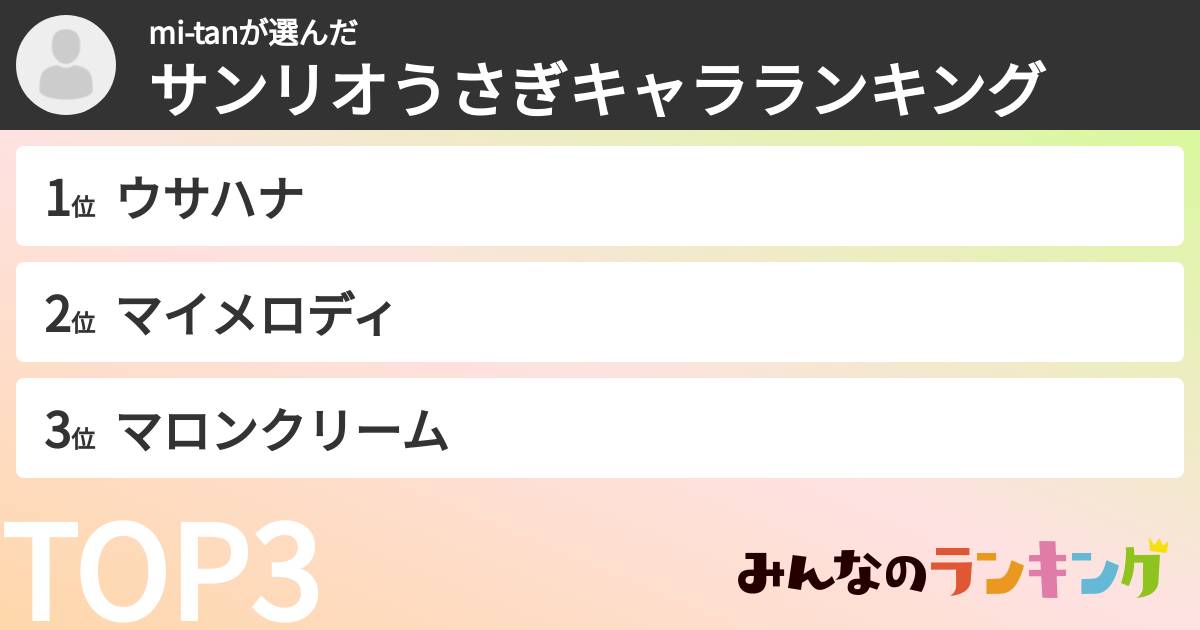 mi-tanが選んだ
サンリオうさぎキャラランキング

1位 ウサハナ

2位 マイメロディ

3位 マロンクリーム

TOP3

みんなのランキング